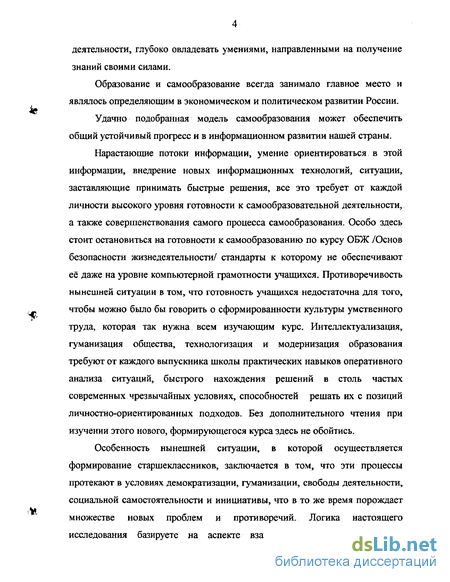 4

деятельности, глубоко овладевать умениями, направленными на получение знаний своими силами.

Образование и самообразование всегда занимало главное место и являлось определяющим в экономическом и политическом развитии России.

Удачно подобранная модель самообразования может обеспечить общий устойчивый прогресс и в информационном развитии нашей страны.

Нарастающие потоки информации, умение ориентироваться в этой информации, внедрение новых информационных технологий, ситуации, заставляющие принимать быстрые решения, все это требует от каждой личности высокого уровня готовности к самообразовательной деятельности, а также совершенствования самого процесса самообразования. Особо здесь стоит остановиться на готовности к самообразованию по курсу ОБЖ /Основ безопасности жизнедеятельности/ стандарты к которому не обеспечивают её даже на уровне компьютерной грамотности учащихся. Противоречивость нынешней ситуации в том, что готовность учащихся недостаточна для того, чтобы можно было бы говорить о сформированности культуры умственного труда, которая так нужна всем изучающим курс. Интеллектуализация, гуманизация общества, технологизация и модернизация образования требуют от каждого выпускника школы практических навыков оперативного анализа ситуаций, быстрого нахождения решений в столь частых современных чрезвычайных условиях, способностей решать их с позиций личностно-ориентированных подходов. Без дополнительного чтения при изучении этого нового, формирующегося курса здесь не обойтись.

Особенность нынешней ситуации, в которой осуществляется формирование старшеклассников, заключается в том, что эти процессы протекают в условиях демократизации, гуманизации, свободы деятельности, социальной самостоятельности и инициативы, что в то же время порождает множестве новых проблем и противоречий. Логика настоящего исследования базируете на аспекте вза

dsLib.net
библиотека диссертаций